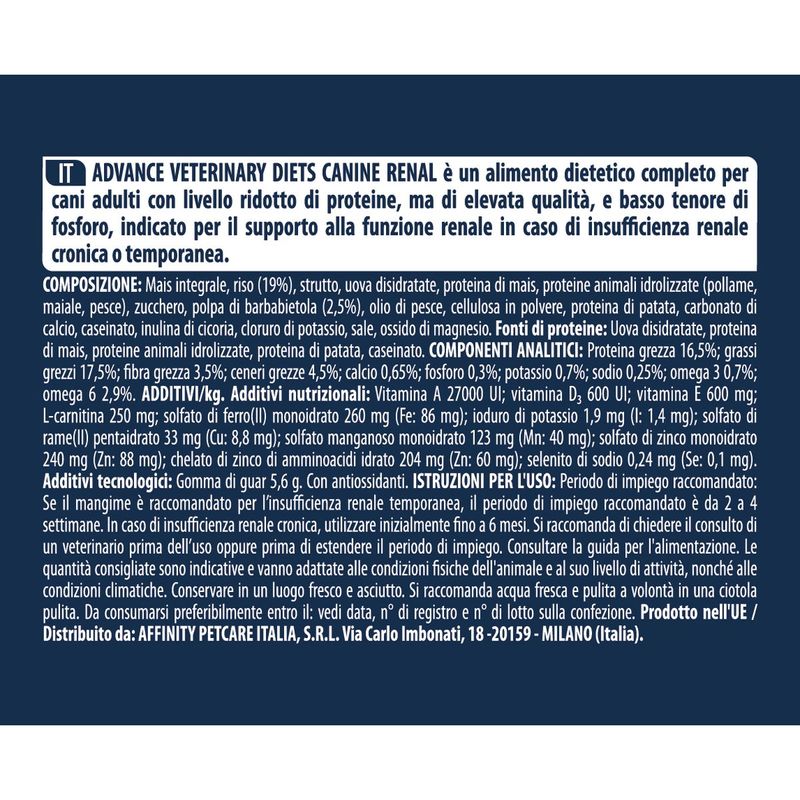 IT ADVANCE VETERINARY DIETS CANINE RENAL è un alimento dietetico completo per cani adulti con livello ridotto di proteine, ma di elevata qualità, e basso tenore di fosforo, indicato per il supporto alla funzione renale in caso di insufficienza renale cronica o temporanea.

COMPOSIZIONE: Mais integrale, riso (19%), strutto, uova disidratate, proteina di mais, proteine animali idrolizzate (pollame, maiale, pesce), zucchero, polpa di barbabietola (2,5%), olio di pesce, cellulosa in polvere, proteina di patata, carbonato di calcio, caseinato, inulina di cicoria, cloruro di potassio, sale, ossido di magnesio. Fonti di proteine: Uova disidratate, proteina di mais, proteine animali idrolizzate, proteina di patata, caseinato. COMPONENTI ANALITICI: Proteina grezza 16,5%; grassi grezzi 17,5%; fibra grezza 3,5%; ceneri grezze 4,5%; calcio 0,65%; fosforo 0,3%; potassio 0,7%; sodio 0,25%; omega 3 0,7%; omega 6 2,9%. ADDITIVI/kg. Additivi nutrizionali: Vitamina A 27000 UI; vitamina $D_3$ 600 UI; vitamina E 600 mg; L-carnitina 250 mg; solfato di ferro(II) monoidrato 260 mg (Fe: 86 mg); ioduro di potassio 1,9 mg (I: 1,4 mg); solfato di rame(II) pentaidrato 33 mg (Cu: 8,8 mg); solfato manganoso monoidrato 123 mg (Mn: 40 mg); solfato di zinco monoidrato 240 mg (Zn: 88 mg); chelato di zinco di amminoacidi idrato 204 mg (Zn: 60 mg); selenito di sodio 0,24 mg (Se: 0,1 mg). Additivi tecnologici: Gomma di guar 5,6 g. Con antiossidanti. ISTRUZIONI PER L'USO: Periodo di impiego raccomandato: Se il mangime è raccomandato per l'insufficienza renale temporanea, il periodo di impiego raccomandato è da 2 a 4 settimane. In caso di insufficienza renale cronica, utilizzare inizialmente fino a 6 mesi. Si raccomanda di chiedere il consulto di un veterinario prima dell'uso oppure prima di estendere il periodo di impiego. Consultare la guida per l'alimentazione. Le quantità consigliate sono indicative e vanno adattate alle condizioni fisiche dell'animale e al suo livello di attività, nonché alle condizioni climatiche. Conservare in un luogo fresco e asciutto. Si raccomanda acqua fresca e pulita a volontà in una ciotola pulita. Da consumarsi preferibilmente entro il: vedi data, n° di registro e n° di lotto sulla confezione. Prodotto nell'UE / Distribuito da: AFFINITY PETCARE ITALIA, S.R.L. Via Carlo Imbonati, 18 -20159 - MILANO (Italia).